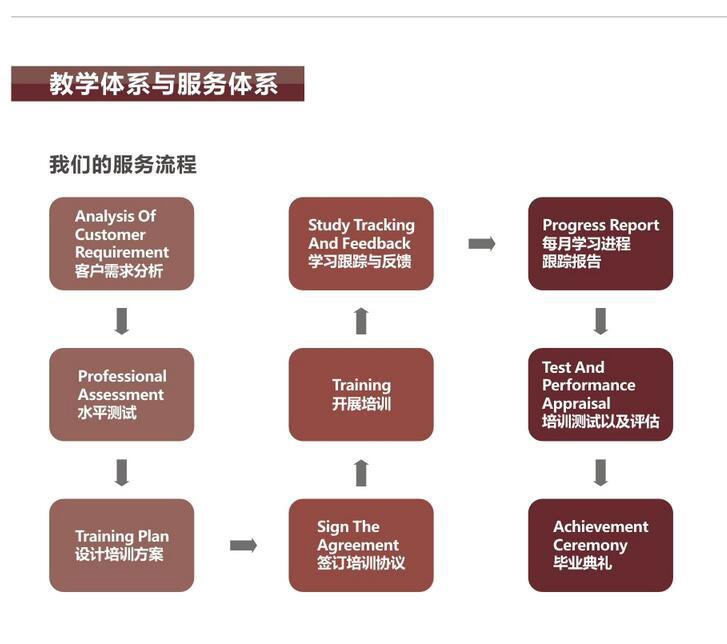 教学体系与服务体系

我们的服务流程

Analysis Of Customer Requirement
客户需求分析

Professional Assessment
水平测试

Training Plan
设计培训方案

Sign The Agreement
签订培训协议

Training
开展培训

Study Tracking And Feedback
学习跟踪与反馈

Progress Report
每月学习进程跟踪报告

Test And Performance Appraisal
培训测试以及评估

Achievement Ceremony
毕业典礼